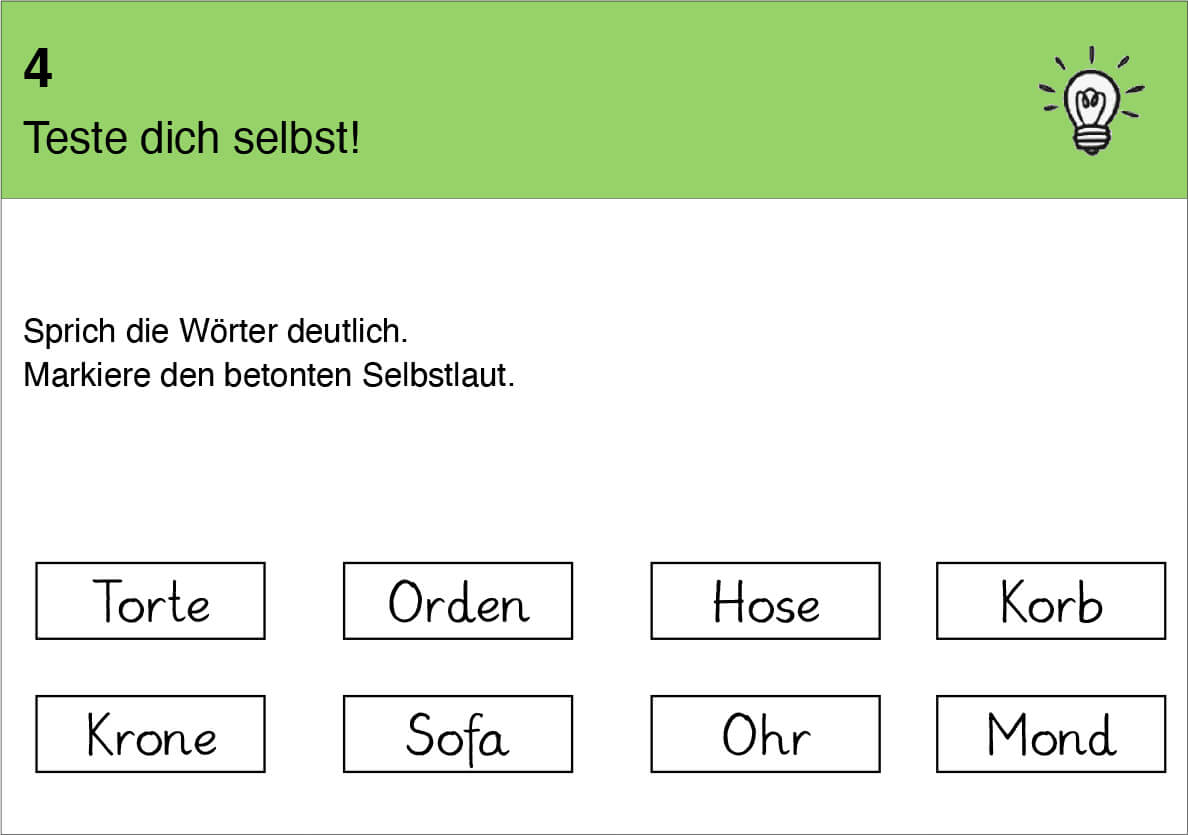 4
Teste dich selbst!

Sprich die Wörter deutlich.
Markiere den betonten Selbstlaut.

Torte

Orden

Hose

Korb

Krone

Sofa

Ohr

Mond